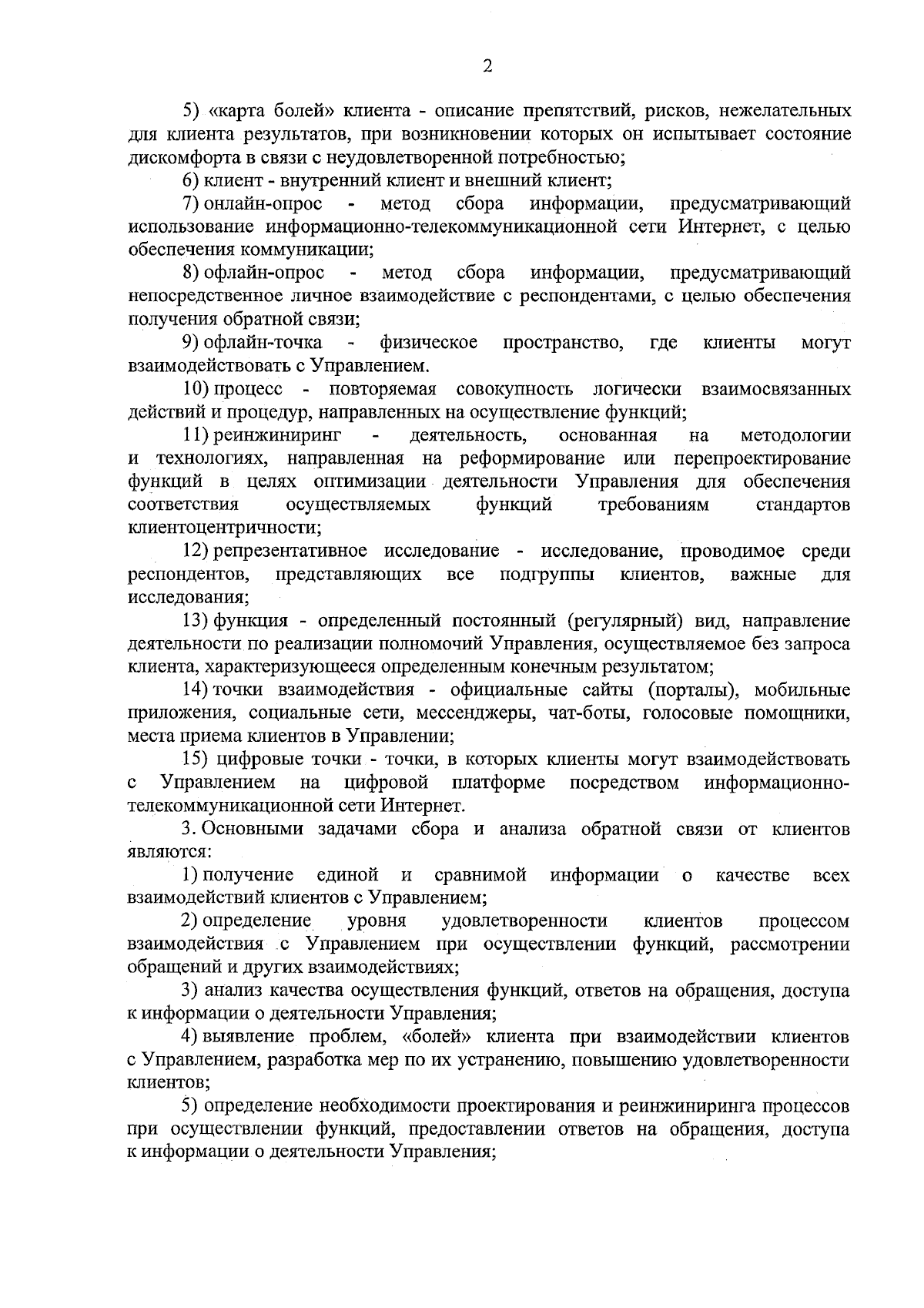 2

5) «карта болей» клиента - описание препятствий, рисков, нежелательных для клиента результатов, при возникновении которых он испытывает состояние дискомфорта в связи с неудовлетворенной потребностью;

6) клиент - внутренний клиент и внешний клиент;

7) онлайн-опрос - метод сбора информации, предусматривающий использование информационно-телекоммуникационной сети Интернет, с целью обеспечения коммуникации;

8) офлайн-опрос - метод сбора информации, предусматривающий непосредственное личное взаимодействие с респондентами, с целью обеспечения получения обратной связи;

9) офлайн-точка - физическое пространство, где клиенты могут взаимодействовать с Управлением.

10) процесс - повторяемая совокупность логически взаимосвязанных действий и процедур, направленных на осуществление функций;

11) реинжиниринг - деятельность, основанная на методологии и технологиях, направленная на реформирование или перепроектирование функций в целях оптимизации деятельности Управления для обеспечения соответствия осуществляемых функций требованиям стандартов клиентоцентричности;

12) репрезентативное исследование - исследование, проводимое среди респондентов, представляющих все подгруппы клиентов, важные для исследования;

13) функция - определенный постоянный (регулярный) вид, направление деятельности по реализации полномочий Управления, осуществляемое без запроса клиента, характеризующееся определенным конечным результатом;

14) точки взаимодействия - официальные сайты (порталы), мобильные приложения, социальные сети, мессенджеры, чат-боты, голосовые помощники, места приема клиентов в Управлении;

15) цифровые точки - точки, в которых клиенты могут взаимодействовать с Управлением на цифровой платформе посредством информационно-телекоммуникационной сети Интернет.

3. Основными задачами сбора и анализа обратной связи от клиентов являются:

1) получение единой и сравнимой информации о качестве всех взаимодействий клиентов с Управлением;

2) определение уровня удовлетворенности клиентов процессом взаимодействия с Управлением при осуществлении функций, рассмотрении обращений и других взаимодействиях;

3) анализ качества осуществления функций, ответов на обращения, доступа к информации о деятельности Управления;

4) выявление проблем, «болей» клиента при взаимодействии клиентов с Управлением, разработка мер по их устранению, повышению удовлетворенности клиентов;

5) определение необходимости проектирования и реинжиниринга процессов при осуществлении функций, предоставлении ответов на обращения, доступа к информации о деятельности Управления;